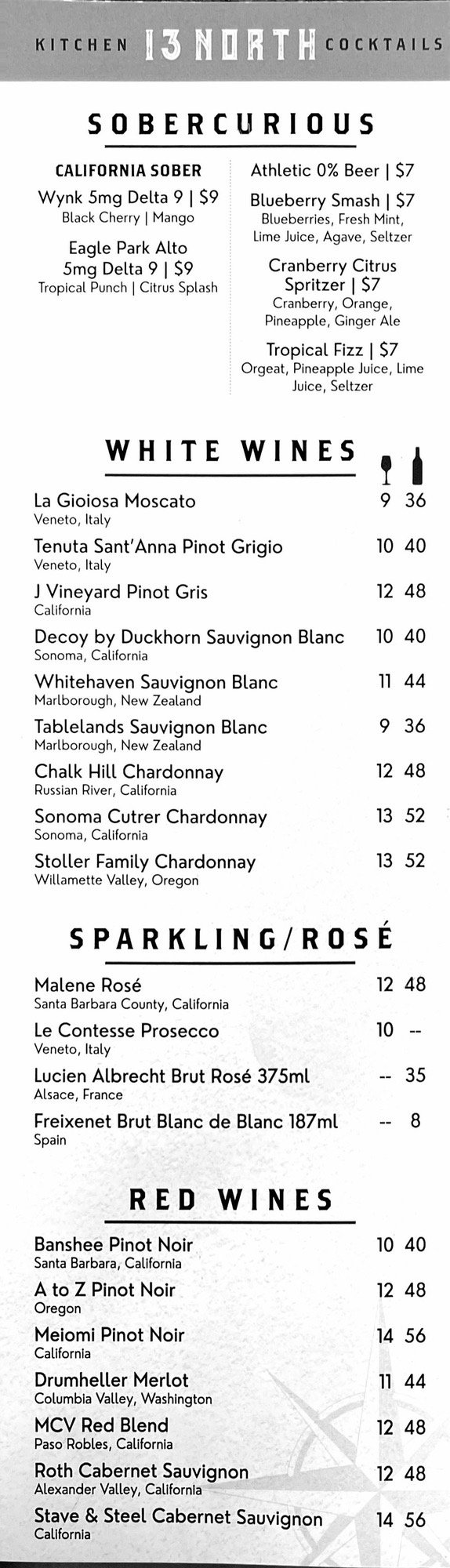 KITCHEN 13 NORTH COCKTAILS

SOBERCURIOUS

CALIFORNIA SOBER

Wynk 5mg Delta 9 | $9
Black Cherry | Mango

Eagle Park Alto 5mg Delta 9 | $9
Tropical Punch | Citrus Splash

Athletic 0% Beer | $7

Blueberry Smash | $7
Blueberries, Fresh Mint, Lime Juice, Agave, Seltzer

Cranberry Citrus Spritzer | $7
Cranberry, Orange, Pineapple, Ginger Ale

Tropical Fizz | $7
Orgeat, Pineapple Juice, Lime Juice, Seltzer

WHITE WINES

La Gioiosa Moscato 9 36
Veneto, Italy

Tenuta Sant'Anna Pinot Grigio 10 40
Veneto, Italy

J Vineyard Pinot Gris 12 48
California

Decoy by Duckhorn Sauvignon Blanc 10 40
Sonoma, California

Whitehaven Sauvignon Blanc 11 44
Marlborough, New Zealand

Tablelands Sauvignon Blanc 9 36
Marlborough, New Zealand

Chalk Hill Chardonnay 12 48
Russian River, California

Sonoma Cutrer Chardonnay 13 52
Sonoma, California

Stoller Family Chardonnay 13 52
Willamette Valley, Oregon

SPARKLING/ROSÉ

Malene Rosé 12 48
Santa Barbara County, California

Le Contesse Prosecco 10 --
Veneto, Italy

Lucien Albrecht Brut Rosé 375ml -- 35
Alsace, France

Freixenet Brut Blanc de Blanc 187ml -- 8
Spain

RED WINES

Banshee Pinot Noir 10 40
Santa Barbara, California

A to Z Pinot Noir 12 48
Oregon

Meiomi Pinot Noir 14 56
California

Drumheller Merlot 11 44
Columbia Valley, Washington

MCV Red Blend 12 48
Paso Robles, California

Roth Cabernet Sauvignon 12 48
Alexander Valley, California

Stave & Steel Cabernet Sauvignon 14 56
California